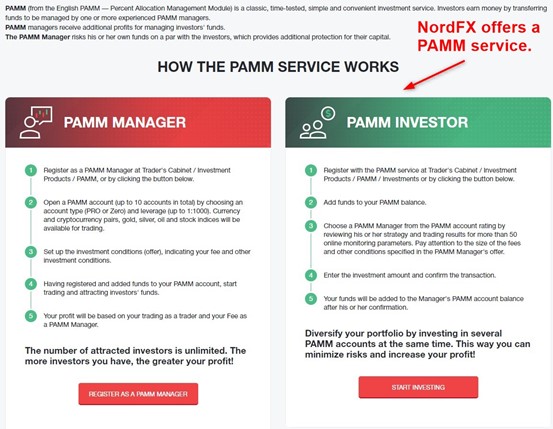 PAMM (from the English PAMM — Percent Allocation Management Module) is a classic, time-tested, simple and convenient investment service. Investors earn money by transferring funds to be managed by one or more experienced PAMM managers.
PAMM managers receive additional profits for managing investors' funds.
The PAMM Manager risks his or her own funds on a par with the investors, which provides additional protection for their capital.

NordFX offers a PAMM service.

HOW THE PAMM SERVICE WORKS

PAMM MANAGER

1 Register as a PAMM Manager at Trader's Cabinet / Investment Products / PAMM, or by clicking the button below.

2 Open a PAMM account (up to 10 accounts in total) by choosing an account type (PRO or Zero) and leverage (up to 1:1000). Currency and cryptocurrency pairs, gold, silver, oil and stock indices will be available for trading.

3 Set up the investment conditions (offer), indicating your fee and other investment conditions.

4 Having registered and added funds to your PAMM account, start trading and attracting investors' funds.

5 Your profit will be based on your trading as a trader and your Fee as a PAMM Manager.

The number of attracted investors is unlimited. The more investors you have, the greater your profit!

REGISTER AS A PAMM MANAGER

PAMM INVESTOR

1 Register with the PAMM service at Trader's Cabinet / Investment Products / PAMM / Investments or by clicking the button below.

2 Add funds to your PAMM balance.

3 Choose a PAMM Manager from the PAMM account rating by reviewing his or her strategy and trading results for more than 50 online monitoring parameters. Pay attention to the size of the fees and other conditions specified in the PAMM Manager's offer.

4 Enter the investment amount and confirm the transaction.

5 Your funds will be added to the Manager's PAMM account balance after his or her confirmation.

Diversify your portfolio by investing in several PAMM accounts at the same time. This way you can minimize risks and increase your profit!

START INVESTING